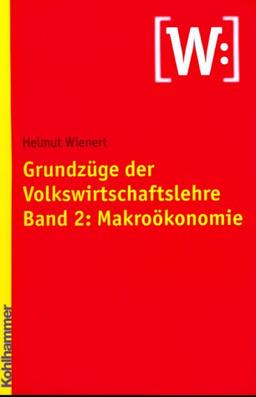 [W:]

Helmut Wienert

Grundzüge der Volkswirtschaftslehre Band 2: Makroökonomie

Kohlhammer